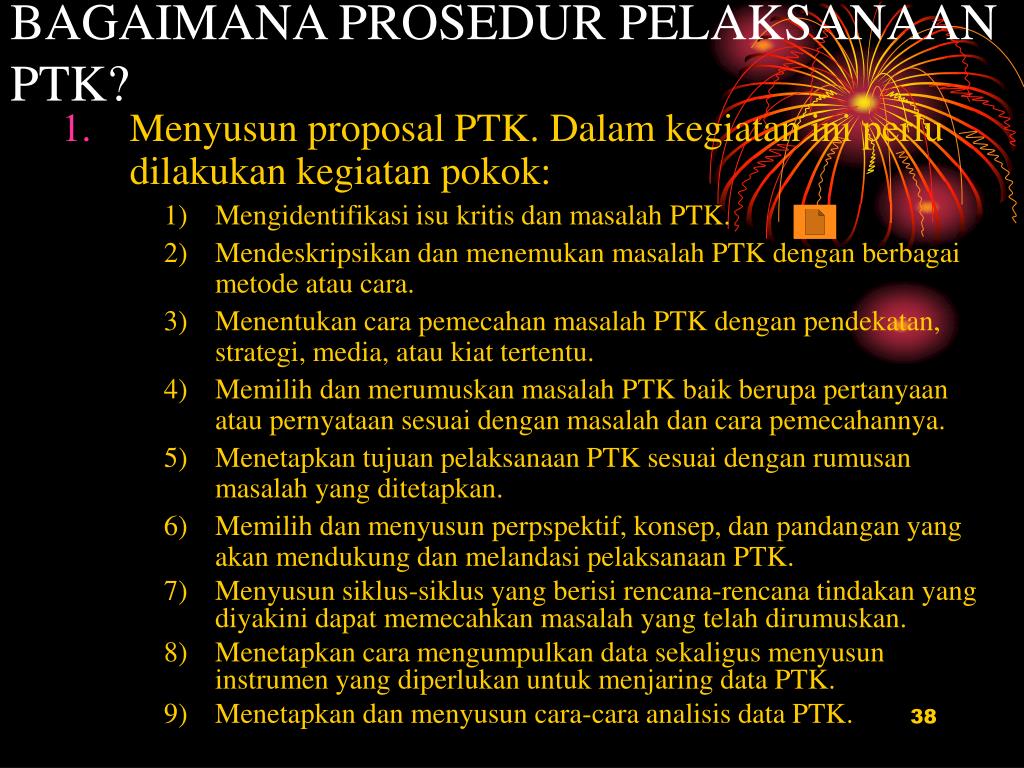 BAGAIMANA PROSEDUR PELAKSANAAN PTK?

1. Menyusun proposal PTK. Dalam kegiatan ini perlu dilakukan kegiatan pokok:

1) Mengidentifikasi isu kritis dan masalah PTK.
2) Mendeskripsikan dan menemukan masalah PTK dengan berbagai metode atau cara.
3) Menentukan cara pemecahan masalah PTK dengan pendekatan, strategi, media, atau kiat tertentu.
4) Memilih dan merumuskan masalah PTK baik berupa pertanyaan atau pernyataan sesuai dengan masalah dan cara pemecahannya.
5) Menetapkan tujuan pelaksanaan PTK sesuai dengan rumusan masalah yang ditetapkan.
6) Memilih dan menyusun perpspektif, konsep, dan pandangan yang akan mendukung dan melandasi pelaksanaan PTK.
7) Menyusun siklus-siklus yang berisi rencana-rencana tindakan yang diyakini dapat memecahkan masalah yang telah dirumuskan.
8) Menetapkan cara mengumpulkan data sekaligus menyusun instrumen yang diperlukan untuk menjaring data PTK.
9) Menetapkan dan menyusun cara-cara analisis data PTK.

38